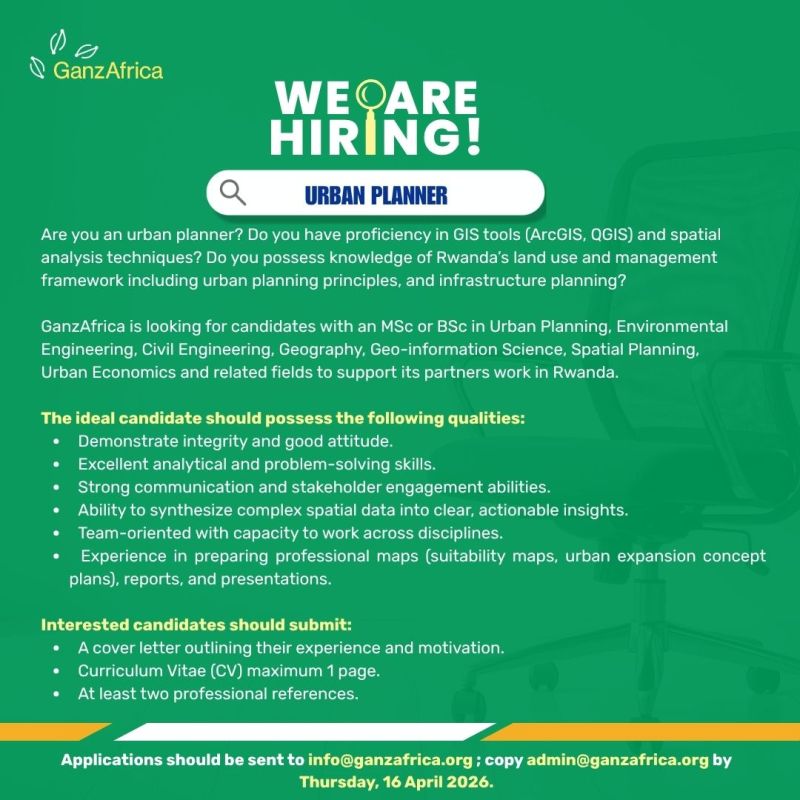 GanzAfrica

WE ARE HIRING!

URBAN PLANNER

Are you an urban planner? Do you have proficiency in GIS tools (ArcGIS, QGIS) and spatial analysis techniques? Do you possess knowledge of Rwanda's land use and management framework including urban planning principles, and infrastructure planning?

GanzAfrica is looking for candidates with an MSc or BSc in Urban Planning, Environmental Engineering, Civil Engineering, Geography, Geo-information Science, Spatial Planning, Urban Economics and related fields to support its partners work in Rwanda.

The ideal candidate should possess the following qualities:
• Demonstrate integrity and good attitude.
• Excellent analytical and problem-solving skills.
• Strong communication and stakeholder engagement abilities.
• Ability to synthesize complex spatial data into clear, actionable insights.
• Team-oriented with capacity to work across disciplines.
• Experience in preparing professional maps (suitability maps, urban expansion concept plans), reports, and presentations.

Interested candidates should submit:
• A cover letter outlining their experience and motivation.
• Curriculum Vitae (CV) maximum 1 page.
• At least two professional references.

Applications should be sent to info@ganzafrica.org ; copy admin@ganzafrica.org by Thursday, 16 April 2026.